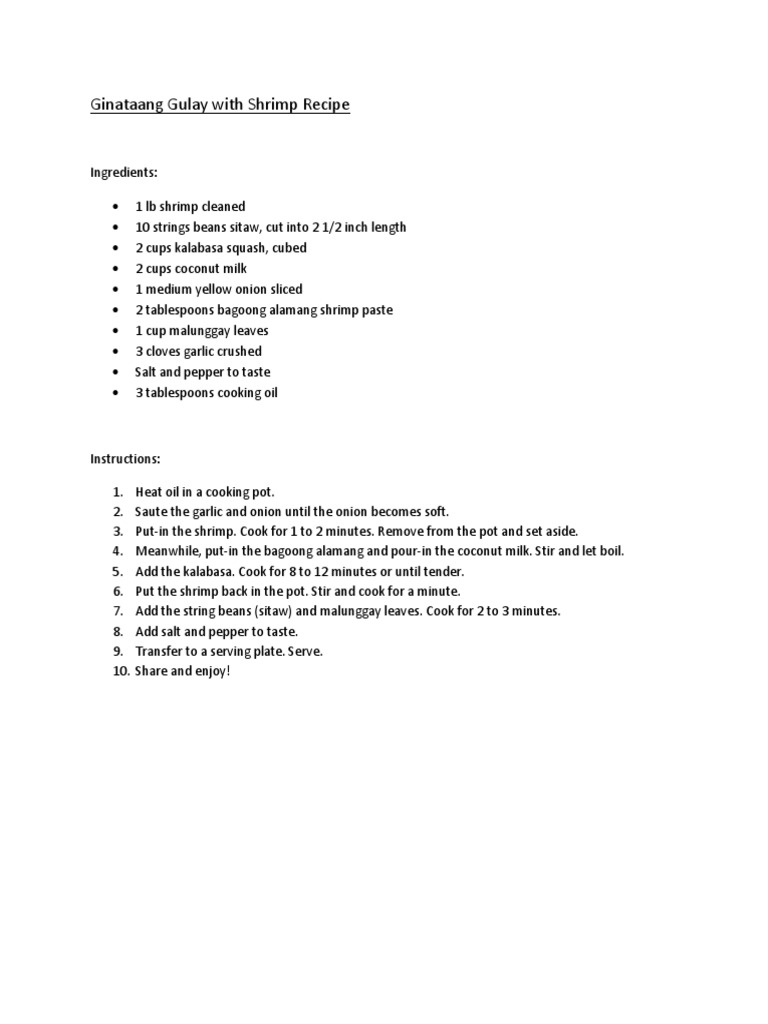 Ginataang Gulay with Shrimp Recipe

Ingredients:

- 1 lb shrimp cleaned
- 10 strings beans sitaw, cut into 2 1/2 inch length
- 2 cups kalabasa squash, cubed
- 2 cups coconut milk
- 1 medium yellow onion sliced
- 2 tablespoons bagoong alamang shrimp paste
- 1 cup malunggay leaves
- 3 cloves garlic crushed
- Salt and pepper to taste
- 3 tablespoons cooking oil

Instructions:

1. Heat oil in a cooking pot.
2. Saute the garlic and onion until the onion becomes soft.
3. Put-in the shrimp. Cook for 1 to 2 minutes. Remove from the pot and set aside.
4. Meanwhile, put-in the bagoong alamang and pour-in the coconut milk. Stir and let boil.
5. Add the kalabasa. Cook for 8 to 12 minutes or until tender.
6. Put the shrimp back in the pot. Stir and cook for a minute.
7. Add the string beans (sitaw) and malunggay leaves. Cook for 2 to 3 minutes.
8. Add salt and pepper to taste.
9. Transfer to a serving plate. Serve.
10. Share and enjoy!